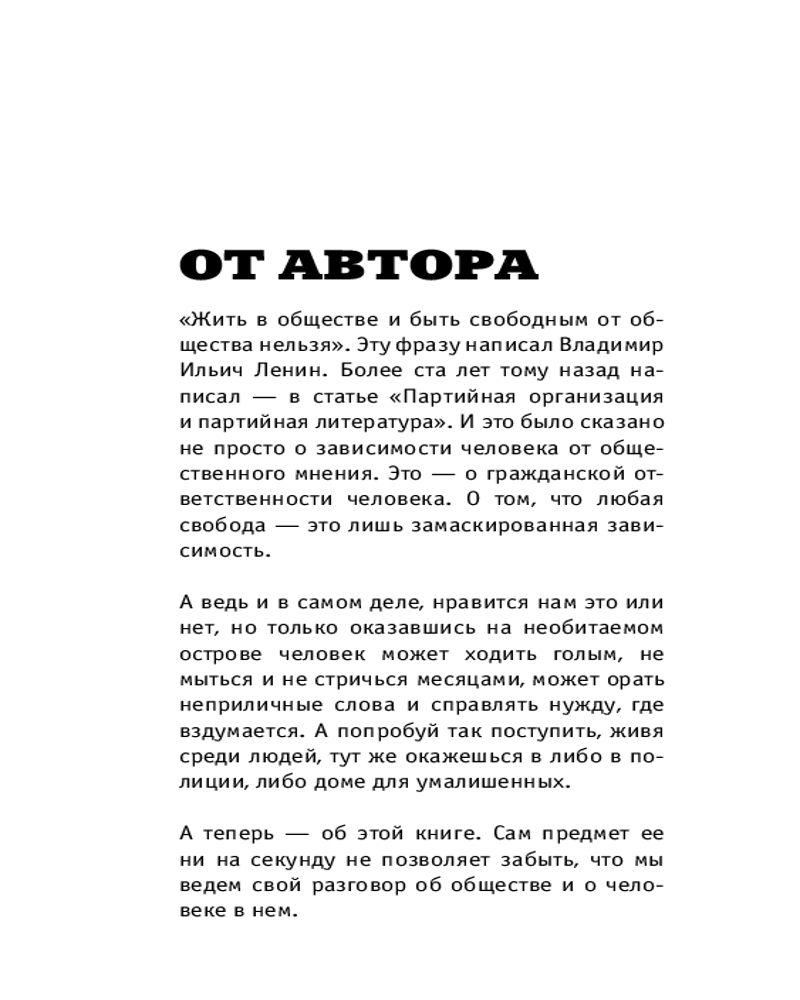 ОТ АВТОРА

«Жить в обществе и быть свободным от общества нельзя». Эту фразу написал Владимир Ильич Ленин. Более ста лет тому назад написал — в статье «Партийная организация и партийная литература». И это было сказано не просто о зависимости человека от общественного мнения. Это — о гражданской ответственности человека. О том, что любая свобода — это лишь замаскированная зависимость.

А ведь и в самом деле, нравится нам это или нет, но только оказавшись на необитаемом острове человек может ходить голым, не мыться и не стричься месяцами, может орать неприличные слова и справлять нужду, где вздумается. А попробуй так поступить, живя среди людей, тут же окажешься в либо в полиции, либо доме для умалишенных.

А теперь — об этой книге. Сам предмет ее ни на секунду не позволяет забыть, что мы ведем свой разговор об обществе и о человеке в нем.